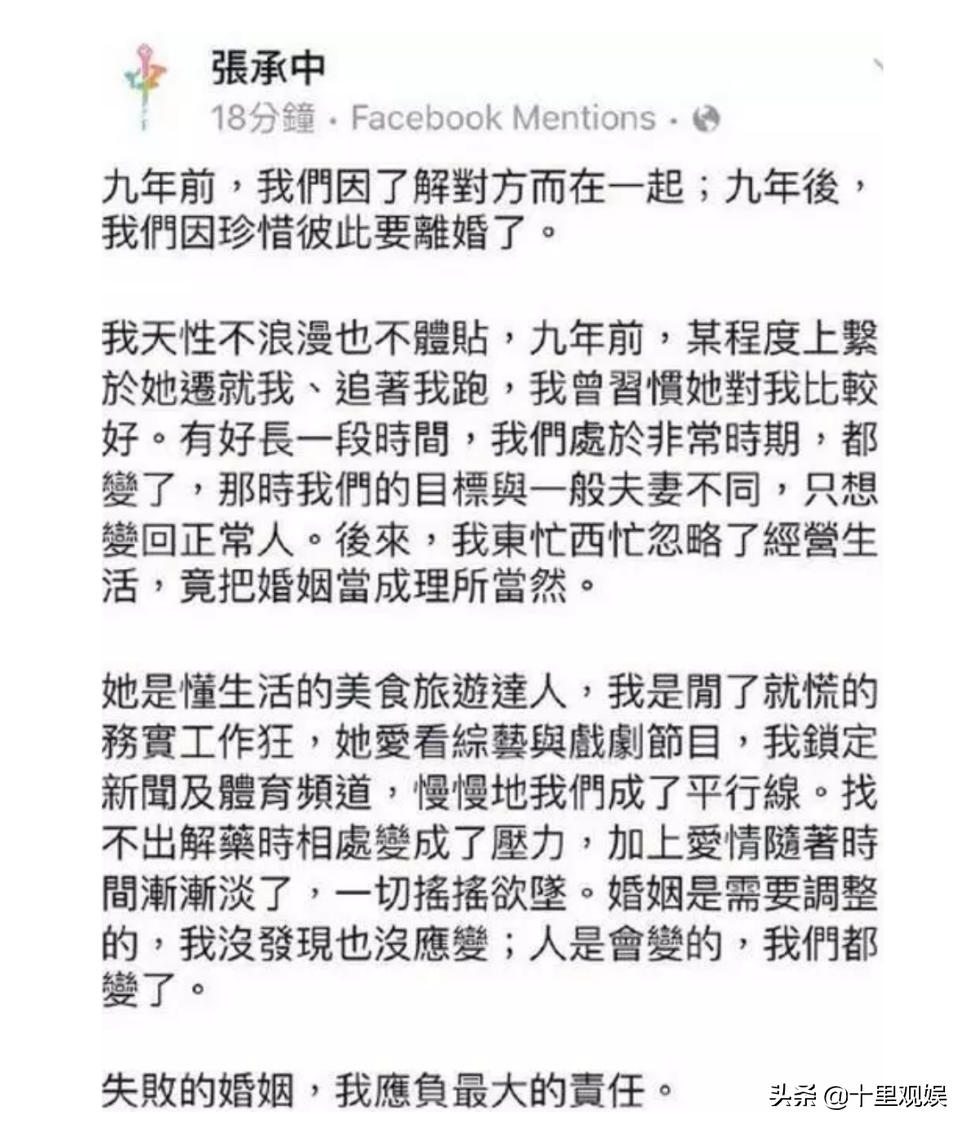 張承中
18分鐘 · Facebook Mentions ·

九年前，我們因了解對方而在一起；九年後，我們因珍惜彼此要離婚了。

我天性不浪漫也不體貼，九年前，某程度上繫於她遷就我、追著我跑，我曾習慣她對我比較好。有好長一段時間，我們處於非常時期，都變了，那時我們的目標與一般夫妻不同，只想變回正常人。後來，我東忙西忙忽略了經營生活，竟把婚姻當成理所當然。

她是懂生活的美食旅遊達人，我是閒了就慌的務實工作狂，她愛看綜藝與戲劇節目，我鎖定新聞及體育頻道，慢慢地我們成了平行線。找不出解藥時相處變成了壓力，加上愛情隨著時間漸漸淡了，一切搖搖欲墜。婚姻是需要調整的，我沒發現也沒應變；人是會變的，我們都變了。

失敗的婚姻，我應負最大的責任。

头条 @十里观娱